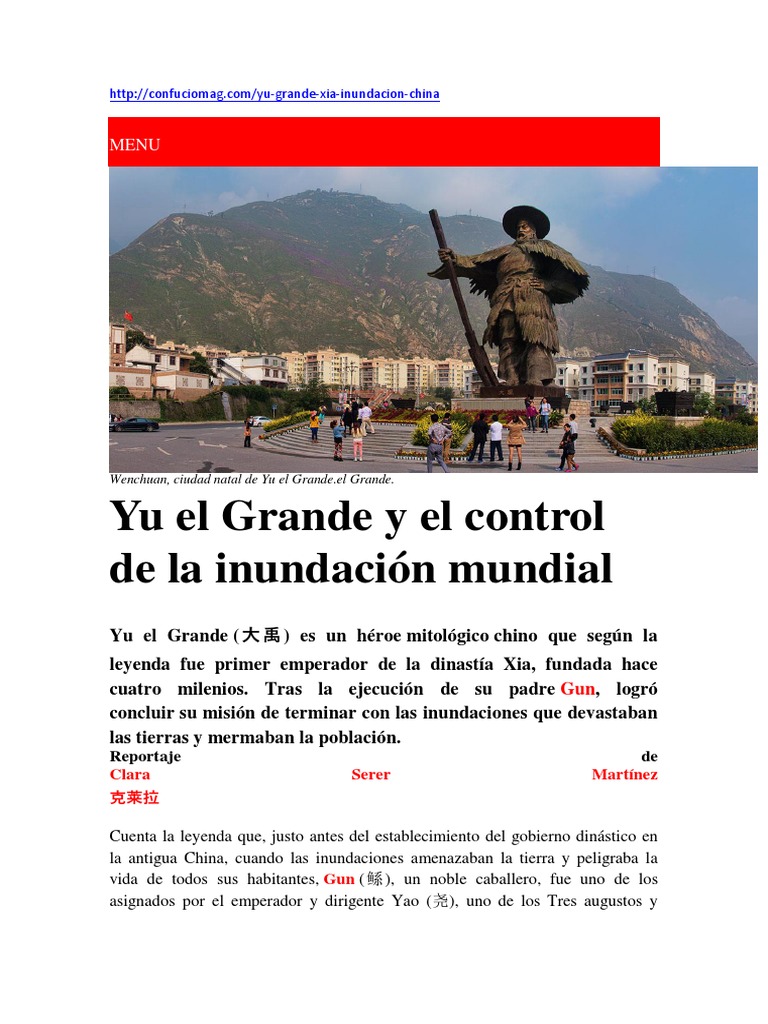 http://confuciomag.com/yu-grande-xia-inundacion-china

MENU

Wenchuan, ciudad natal de Yu el Grande.el Grande.

Yu el Grande y el control de la inundación mundial

Yu el Grande (大禹) es un héroe mitológico chino que según la leyenda fue primer emperador de la dinastía Xia, fundada hace cuatro milenios. Tras la ejecución de su padre Gun, logró concluir su misión de terminar con las inundaciones que devastaban las tierras y mermaban la población.

Reportaje de Clara Serer Martínez 克莱拉

Cuenta la leyenda que, justo antes del establecimiento del gobierno dinástico en la antigua China, cuando las inundaciones amenazaban la tierra y peligraba la vida de todos sus habitantes, Gun (鲧), un noble caballero, fue uno de los asignados por el emperador y dirigente Yao (尧), uno de los Tres augustos y